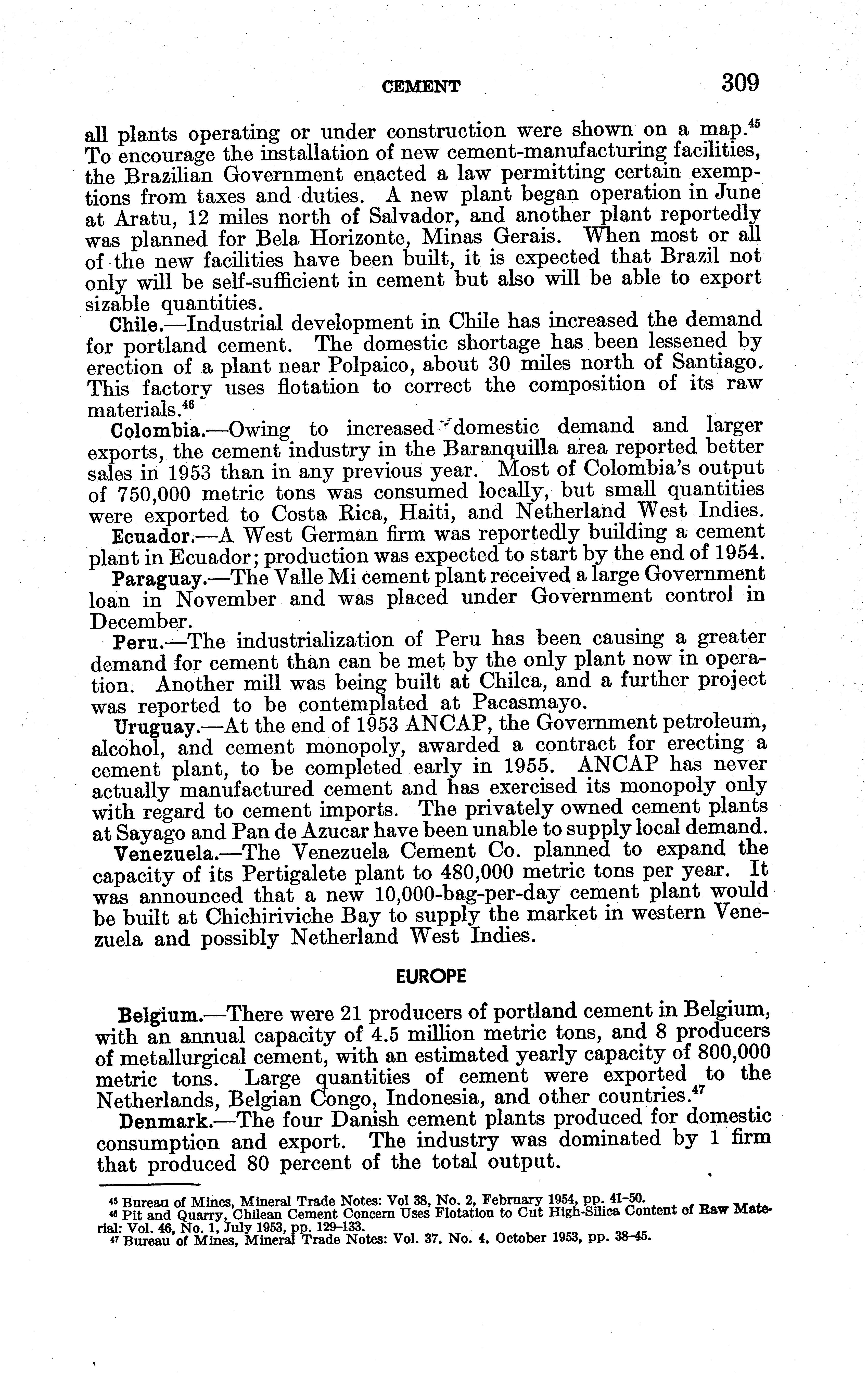 CEMENT 309

all plants operating or under construction were shown on a map.$^{45}$ To encourage the installation of new cement-manufacturing facilities, the Brazilian Government enacted a law permitting certain exemptions from taxes and duties. A new plant began operation in June at Aratu, 12 miles north of Salvador, and another plant reportedly was planned for Bela Horizonte, Minas Gerais. When most or all of the new facilities have been built, it is expected that Brazil not only will be self-sufficient in cement but also will be able to export sizable quantities.

Chile.—Industrial development in Chile has increased the demand for portland cement. The domestic shortage has been lessened by erection of a plant near Polpaico, about 30 miles north of Santiago. This factory uses flotation to correct the composition of its raw materials.$^{46}$

Colombia.—Owing to increased domestic demand and larger exports, the cement industry in the Baranquilla area reported better sales in 1953 than in any previous year. Most of Colombia's output of 750,000 metric tons was consumed locally, but small quantities were exported to Costa Rica, Haiti, and Netherland West Indies.

Ecuador.—A West German firm was reportedly building a cement plant in Ecuador; production was expected to start by the end of 1954.

Paraguay.—The Valle Mi cement plant received a large Government loan in November and was placed under Government control in December.

Peru.—The industrialization of Peru has been causing a greater demand for cement than can be met by the only plant now in operation. Another mill was being built at Chilca, and a further project was reported to be contemplated at Pacasmayo.

Uruguay.—At the end of 1953 ANCAP, the Government petroleum, alcohol, and cement monopoly, awarded a contract for erecting a cement plant, to be completed early in 1955. ANCAP has never actually manufactured cement and has exercised its monopoly only with regard to cement imports. The privately owned cement plants at Sayago and Pan de Azucar have been unable to supply local demand.

Venezuela.—The Venezuela Cement Co. planned to expand the capacity of its Pertigalete plant to 480,000 metric tons per year. It was announced that a new 10,000-bag-per-day cement plant would be built at Chichiriviche Bay to supply the market in western Venezuela and possibly Netherland West Indies.

EUROPE

Belgium.—There were 21 producers of portland cement in Belgium, with an annual capacity of 4.5 million metric tons, and 8 producers of metallurgical cement, with an estimated yearly capacity of 800,000 metric tons. Large quantities of cement were exported to the Netherlands, Belgian Congo, Indonesia, and other countries.$^{47}$

Denmark.—The four Danish cement plants produced for domestic consumption and export. The industry was dominated by 1 firm that produced 80 percent of the total output.

$^{45}$ Bureau of Mines, Mineral Trade Notes: Vol 38, No. 2, February 1954, pp. 41–50.
$^{46}$ Pit and Quarry, Chilean Cement Concern Uses Flotation to Cut High-Silica Content of Raw Material: Vol. 46, No. 1, July 1953, pp. 129–133.
$^{47}$ Bureau of Mines, Mineral Trade Notes: Vol. 37, No. 4, October 1953, pp. 38–45.